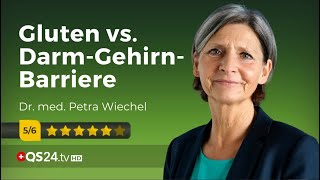 Gluten vs. Darm-Gehirn-Barriere

Dr. med. Petra Wiechel

5/6

QS24.tv HD